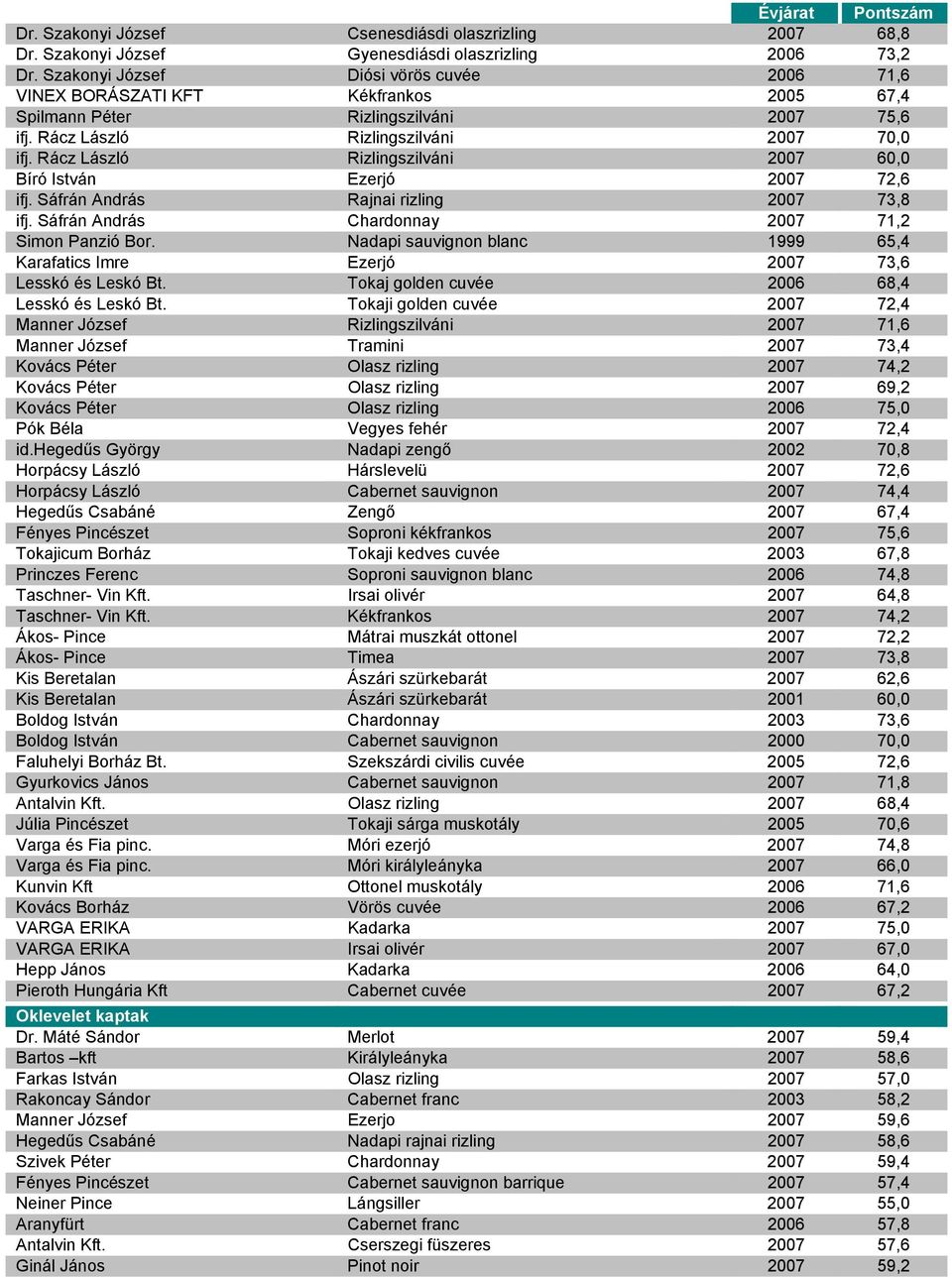 | | | Évjárat | Pontszám |
|---|---|---|---|
| Dr. Szakonyi József | Csenesdiásdi olaszrizling | 2007 | 68,8 |
| Dr. Szakonyi József | Gyenesdiásdi olaszrizling | 2006 | 73,2 |
| Dr. Szakonyi József | Diósi vörös cuvée | 2006 | 71,6 |
| VINEX BORÁSZATI KFT | Kékfrankos | 2005 | 67,4 |
| Spilmann Péter | Rizlingszilváni | 2007 | 75,6 |
| ifj. Rácz László | Rizlingszilváni | 2007 | 70,0 |
| ifj. Rácz László | Rizlingszilváni | 2007 | 60,0 |
| Bíró István | Ezerjó | 2007 | 72,6 |
| ifj. Sáfrán András | Rajnai rizling | 2007 | 73,8 |
| ifj. Sáfrán András | Chardonnay | 2007 | 71,2 |
| Simon Panzió Bor. | Nadapi sauvignon blanc | 1999 | 65,4 |
| Karafatics Imre | Ezerjó | 2007 | 73,6 |
| Lesskó és Leskó Bt. | Tokaj golden cuvée | 2006 | 68,4 |
| Lesskó és Leskó Bt. | Tokaji golden cuvée | 2007 | 72,4 |
| Manner József | Rizlingszilváni | 2007 | 71,6 |
| Manner József | Tramini | 2007 | 73,4 |
| Kovács Péter | Olasz rizling | 2007 | 74,2 |
| Kovács Péter | Olasz rizling | 2007 | 69,2 |
| Kovács Péter | Olasz rizling | 2006 | 75,0 |
| Pók Béla | Vegyes fehér | 2007 | 72,4 |
| id.Hegedűs György | Nadapi zengő | 2002 | 70,8 |
| Horpácsy László | Hárslevelü | 2007 | 72,6 |
| Horpácsy László | Cabernet sauvignon | 2007 | 74,4 |
| Hegedűs Csabáné | Zengő | 2007 | 67,4 |
| Fényes Pincészet | Soproni kékfrankos | 2007 | 75,6 |
| Tokajicum Borház | Tokaji kedves cuvée | 2003 | 67,8 |
| Princzes Ferenc | Soproni sauvignon blanc | 2006 | 74,8 |
| Taschner- Vin Kft. | Irsai olivér | 2007 | 64,8 |
| Taschner- Vin Kft. | Kékfrankos | 2007 | 74,2 |
| Ákos- Pince | Mátrai muszkát ottonel | 2007 | 72,2 |
| Ákos- Pince | Timea | 2007 | 73,8 |
| Kis Beretalan | Ászári szürkebarát | 2007 | 62,6 |
| Kis Beretalan | Ászári szürkebarát | 2001 | 60,0 |
| Boldog István | Chardonnay | 2003 | 73,6 |
| Boldog István | Cabernet sauvignon | 2000 | 70,0 |
| Faluhelyi Borház Bt. | Szekszárdi civilis cuvée | 2005 | 72,6 |
| Gyurkovics János | Cabernet sauvignon | 2007 | 71,8 |
| Antalvin Kft. | Olasz rizling | 2007 | 68,4 |
| Júlia Pincészet | Tokaji sárga muskotály | 2005 | 70,6 |
| Varga és Fia pinc. | Móri ezerjó | 2007 | 74,8 |
| Varga és Fia pinc. | Móri királyleányka | 2007 | 66,0 |
| Kunvin Kft | Ottonel muskotály | 2006 | 71,6 |
| Kovács Borház | Vörös cuvée | 2006 | 67,2 |
| VARGA ERIKA | Kadarka | 2007 | 75,0 |
| VARGA ERIKA | Irsai olivér | 2007 | 67,0 |
| Hepp János | Kadarka | 2006 | 64,0 |
| Pieroth Hungária Kft | Cabernet cuvée | 2007 | 67,2 |
| Oklevelet kaptak | | | |
| Dr. Máté Sándor | Merlot | 2007 | 59,4 |
| Bartos –kft | Királyleányka | 2007 | 58,6 |
| Farkas István | Olasz rizling | 2007 | 57,0 |
| Rakoncay Sándor | Cabernet franc | 2003 | 58,2 |
| Manner József | Ezerjo | 2007 | 59,6 |
| Hegedűs Csabáné | Nadapi rajnai rizling | 2007 | 58,6 |
| Szivek Péter | Chardonnay | 2007 | 59,4 |
| Fényes Pincészet | Cabernet sauvignon barrique | 2007 | 57,4 |
| Neiner Pince | Lángsiller | 2007 | 55,0 |
| Aranyfürt | Cabernet franc | 2006 | 57,8 |
| Antalvin Kft. | Cserszegi füszeres | 2007 | 57,6 |
| Ginál János | Pinot noir | 2007 | 59,2 |